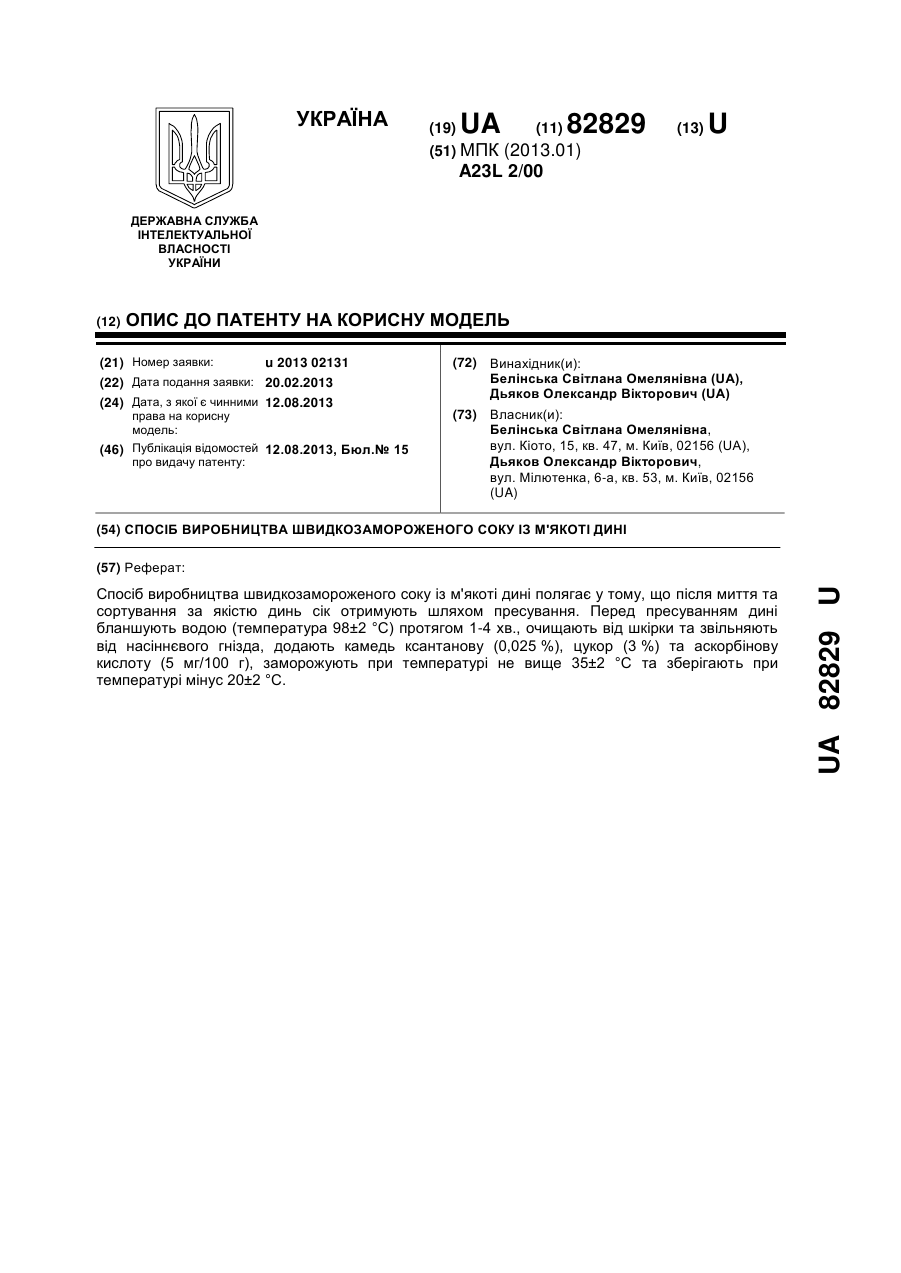 УКРАЇНА

(19) UA (11) 82829 (13) U

(51) МПК (2013.01)
A23L 2/00

ДЕРЖАВНА СЛУЖБА ІНТЕЛЕКТУАЛЬНОЇ ВЛАСНОСТІ УКРАЇНИ

(12) ОПИС ДО ПАТЕНТУ НА КОРИСНУ МОДЕЛЬ

(21) Номер заявки: u 2013 02131
(22) Дата подання заявки: 20.02.2013
(24) Дата, з якої є чинними права на корисну модель: 12.08.2013
(46) Публікація відомостей про видачу патенту: 12.08.2013, Бюл.№ 15

(72) Винахідник(и):
Белінська Світлана Омелянівна (UA),
Дьяков Олександр Вікторович (UA)
(73) Власник(и):
Белінська Світлана Омелянівна,
вул. Кіото, 15, кв. 47, м. Київ, 02156 (UA),
Дьяков Олександр Вікторович,
вул. Мілютенка, 6-а, кв. 53, м. Київ, 02156 (UA)

(54) СПОСІБ ВИРОБНИЦТВА ШВИДКОЗАМОРОЖЕНОГО СОКУ ІЗ М'ЯКОТІ ДИНІ

(57) Реферат:

Спосіб виробництва швидкозамороженого соку із м'якоті дині полягає у тому, що після миття та сортування за якістю динь сік отримують шляхом пресування. Перед пресуванням дині бланшують водою (температура 98±2 °С) протягом 1-4 хв., очищають від шкірки та звільняють від насіннєвого гнізда, додають камедь ксантанову (0,025 %), цукор (3 %) та аскорбінову кислоту (5 мг/100 г), заморожують при температурі не вище 35±2 °С та зберігають при температурі мінус 20±2 °С.

UA 82829 U